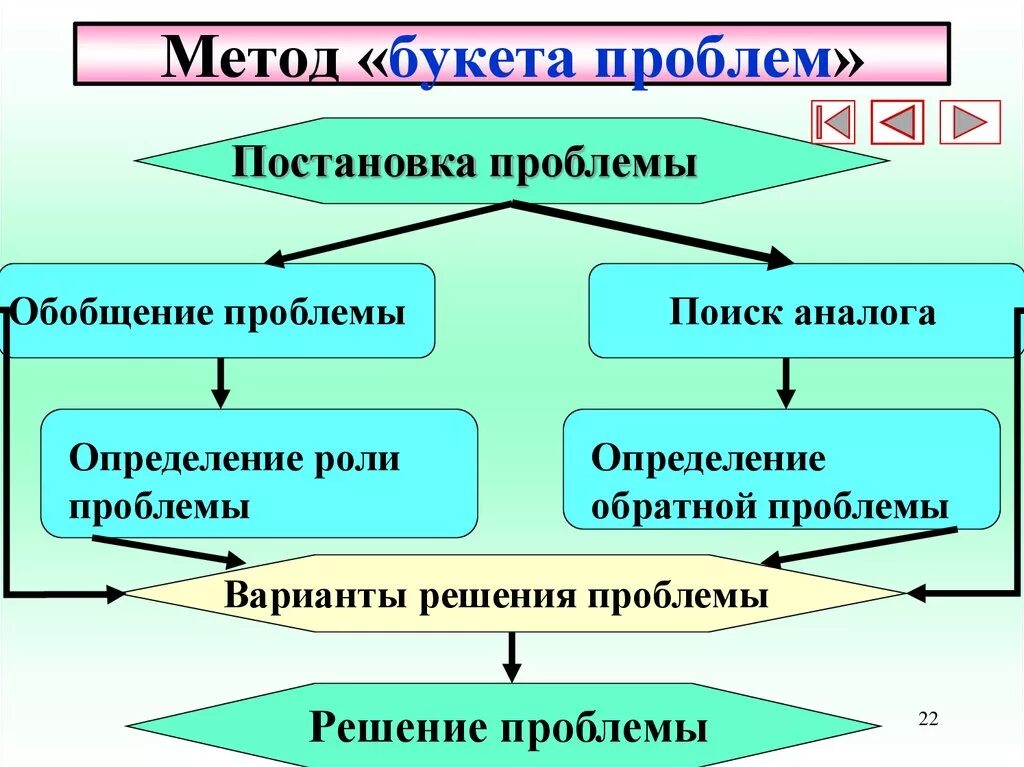 Метод «букета проблем»

Постановка проблемы

Обобщение проблемы

Поиск аналога

Определение роли проблемы

Определение обратной проблемы

Варианты решения проблемы

Решение проблемы

22